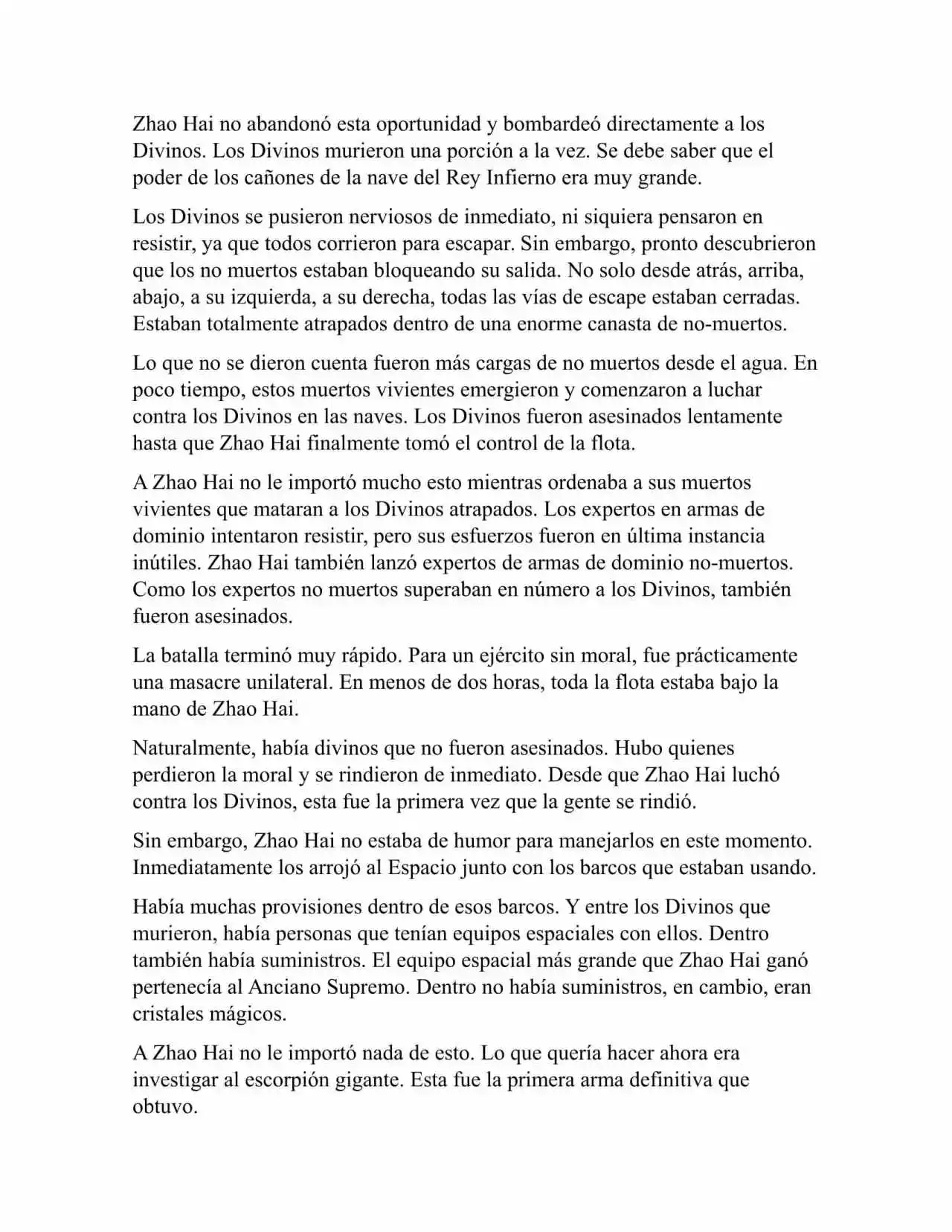 Zhao Hai no abandonó esta oportunidad y bombardeó directamente a los Divinos. Los Divinos murieron una porción a la vez. Se debe saber que el poder de los cañones de la nave del Rey Infierno era muy grande.

Los Divinos se pusieron nerviosos de inmediato, ni siquiera pensaron en resistir, ya que todos corrieron para escapar. Sin embargo, pronto descubrieron que los no muertos estaban bloqueando su salida. No solo desde atrás, arriba, abajo, a su izquierda, a su derecha, todas las vías de escape estaban cerradas. Estaban totalmente atrapados dentro de una enorme canasta de no-muertos.

Lo que no se dieron cuenta fueron más cargas de no muertos desde el agua. En poco tiempo, estos muertos vivientes emergieron y comenzaron a luchar contra los Divinos en las naves. Los Divinos fueron asesinados lentamente hasta que Zhao Hai finalmente tomó el control de la flota.

A Zhao Hai no le importó mucho esto mientras ordenaba a sus muertos vivientes que mataran a los Divinos atrapados. Los expertos en armas de dominio intentaron resistir, pero sus esfuerzos fueron en última instancia inútiles. Zhao Hai también lanzó expertos de armas de dominio no-muertos. Como los expertos no muertos superaban en número a los Divinos, también fueron asesinados.

La batalla terminó muy rápido. Para un ejército sin moral, fue prácticamente una masacre unilateral. En menos de dos horas, toda la flota estaba bajo la mano de Zhao Hai.

Naturalmente, había divinos que no fueron asesinados. Hubo quienes perdieron la moral y se rindieron de inmediato. Desde que Zhao Hai luchó contra los Divinos, esta fue la primera vez que la gente se rindió.

Sin embargo, Zhao Hai no estaba de humor para manejarlos en este momento. Inmediatamente los arrojó al Espacio junto con los barcos que estaban usando.

Había muchas provisiones dentro de esos barcos. Y entre los Divinos que murieron, había personas que tenían equipos espaciales con ellos. Dentro también había suministros. El equipo espacial más grande que Zhao Hai ganó pertenecía al Anciano Supremo. Dentro no había suministros, en cambio, eran cristales mágicos.

A Zhao Hai no le importó nada de esto. Lo que quería hacer ahora era investigar al escorpión gigante. Esta fue la primera arma definitiva que obtuvo.